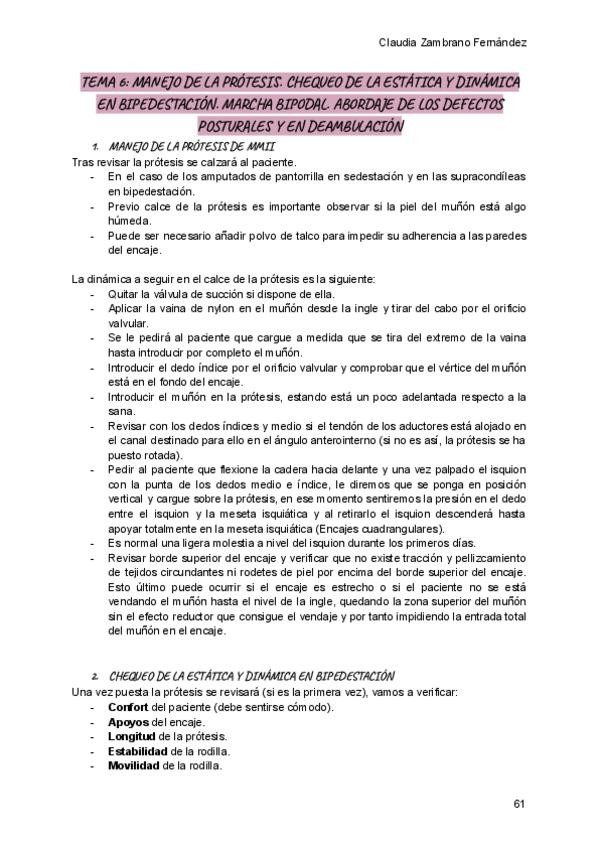 Claudia Zambrano Fernández

TEMA 6: MANEJO DE LA PRÓTESIS. CHEQUEO DE LA ESTÁTICA Y DINÁMICA EN BIPEDESTACIÓN. MARCHA BIPODAL. ABORDAJE DE LOS DEFECTOS POSTURALES Y EN DEAMBULACIÓN

1. MANEJO DE LA PRÓTESIS DE MMII

Tras revisar la prótesis se calzará al paciente.
- En el caso de los amputados de pantorrilla en sedestación y en las supracondíleas en bipedestación.
- Previo calce de la prótesis es importante observar si la piel del muñón está algo húmeda.
- Puede ser necesario añadir polvo de talco para impedir su adherencia a las paredes del encaje.

La dinámica a seguir en el calce de la prótesis es la siguiente:
- Quitar la válvula de succión si dispone de ella.
- Aplicar la vaina de nylon en el muñón desde la ingle y tirar del cabo por el orificio valvular.
- Se le pedirá al paciente que cargue a medida que se tira del extremo de la vaina hasta introducir por completo el muñón.
- Introducir el dedo índice por el orificio valvular y comprobar que el vértice del muñón está en el fondo del encaje.
- Introducir el muñón en la prótesis, estando está un poco adelantada respecto a la sana.
- Revisar con los dedos índices y medio si el tendón de los aductores está alojado en el canal destinado para ello en el ángulo anterointerno (si no es así, la prótesis se ha puesto rotada).
- Pedir al paciente que flexione la cadera hacia delante y una vez palpado el isquion con la punta de los dedos medio e índice, le diremos que se ponga en posición vertical y cargue sobre la prótesis, en ese momento sentiremos la presión en el dedo entre el isquion y la meseta isquiática y al retirarlo el isquion descenderá hasta apoyar totalmente en la meseta isquiática (Encajes cuadrangulares).
- Es normal una ligera molestia a nivel del isquion durante los primeros días.
- Revisar borde superior del encaje y verificar que no existe tracción y pellizcamiento de tejidos circundantes ni rodetes de piel por encima del borde superior del encaje. Esto último puede ocurrir si el encaje es estrecho o si el paciente no se está vendando el muñón hasta el nivel de la ingle, quedando la zona superior del muñón sin el efecto reductor que consigue el vendaje y por tanto impidiendo la entrada total del muñón en el encaje.

2. CHEQUEO DE LA ESTÁTICA Y DINÁMICA EN BIPEDESTACIÓN

Una vez puesta la prótesis se revisará (si es la primera vez), vamos a verificar:
- Confort del paciente (debe sentirse cómodo).
- Apoyos del encaje.
- Longitud de la prótesis.
- Estabilidad de la rodilla.
- Movilidad de la rodilla.

61